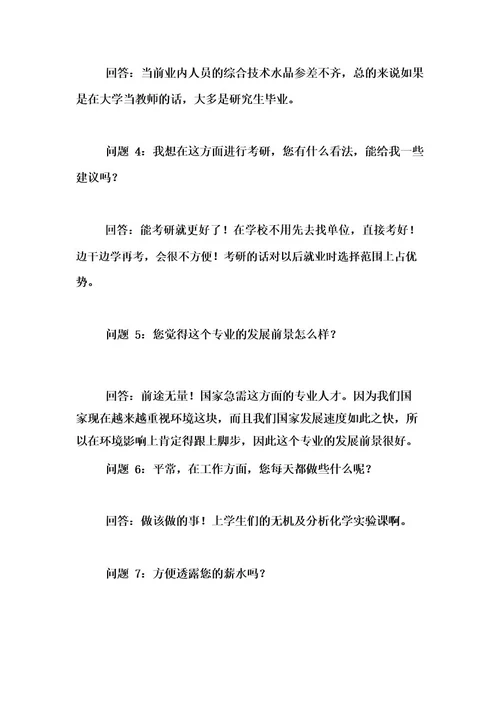 回答：当前业内人员的综合技术水品参差不齐，总的来说如果是在大学当教师的话，大多是研究生毕业。

问题 4：我想在这方面进行考研，您有什么看法，能给我一些建议吗？

回答：能考研就更好了！在学校不用先去找单位，直接考好！边干边学再考，会很不方便！考研的话对以后就业时选择范围上占优势。

问题 5：您觉得这个专业的发展前景怎么样？

回答：前途无量！国家急需这方面的专业人才。因为我们国家现在越来越重视环境这块，而且我们国家发展速度如此之快，所以在环境影响上肯定得跟上脚步，因此这个专业的发展前景很好。

问题 6：平常，在工作方面，您每天都做些什么呢？

回答：做该做的事！上学生们的无机及分析化学实验课啊。

问题 7：方便透露您的薪水吗？